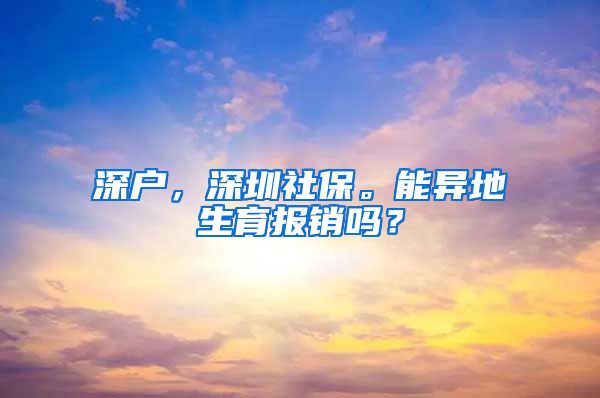 深户，深圳社保。能异地生育报销吗？